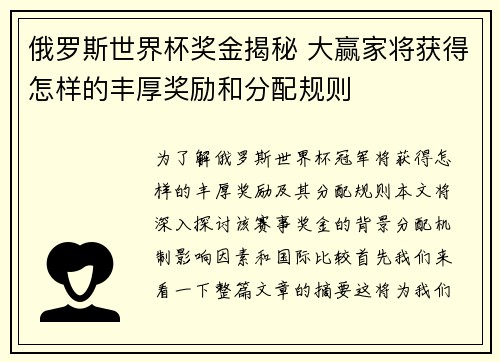 俄罗斯世界杯奖金揭秘 大赢家将获得怎样的丰厚奖励和分配规则

为了解俄罗斯世界杯冠军将获得怎样的丰厚奖励及其分配规则本文将深入探讨该赛事奖金的背景分配机制影响因素和国际比较首先我们来看一下整篇文章的摘要这将为我们